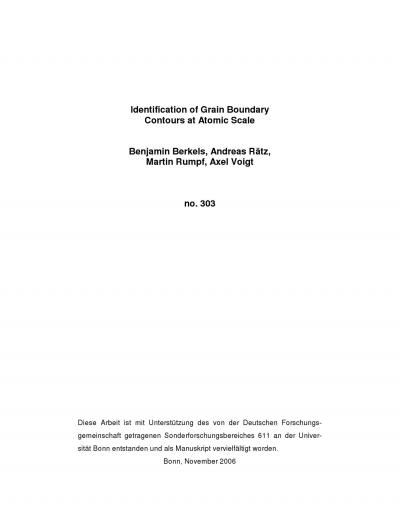 Identification of Grain Boundary Contours at Atomic Scale

Benjamin Berkels, Andreas Rätz, Martin Rumpf, Axel Voigt

no. 303

Diese Arbeit ist mit Unterstützung des von der Deutschen Forschungsgemeinschaft getragenen Sonderforschungsbereiches 611 an der Universität Bonn entstanden und als Manuskript vervielfältigt worden.

Bonn, November 2006